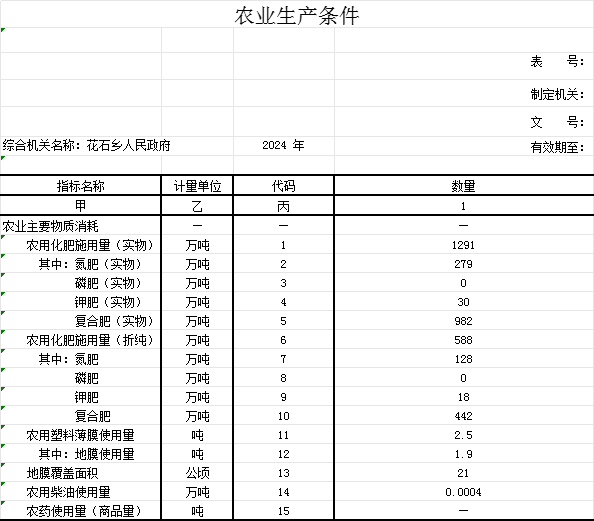 农业生产条件

表　　号：

制定机关：

文　　号：

综合机关名称：花石乡人民政府　　2024 年　　有效期至：

| 指标名称 | 计量单位 | 代码 | 数量 |
|---|---|---|---|
| 甲 | 乙 | 丙 | 1 |
| 农业主要物质消耗 | — | — | — |
| 农用化肥施用量（实物） | 万吨 | 1 | 1291 |
| 其中：氮肥（实物） | 万吨 | 2 | 279 |
| 磷肥（实物） | 万吨 | 3 | 0 |
| 钾肥（实物） | 万吨 | 4 | 30 |
| 复合肥（实物） | 万吨 | 5 | 982 |
| 农用化肥施用量（折纯） | 万吨 | 6 | 588 |
| 其中：氮肥 | 万吨 | 7 | 128 |
| 磷肥 | 万吨 | 8 | 0 |
| 钾肥 | 万吨 | 9 | 18 |
| 复合肥 | 万吨 | 10 | 442 |
| 农用塑料薄膜使用量 | 吨 | 11 | 2.5 |
| 其中：地膜使用量 | 吨 | 12 | 1.9 |
| 地膜覆盖面积 | 公顷 | 13 | 21 |
| 农用柴油使用量 | 万吨 | 14 | 0.0004 |
| 农药使用量（商品量） | 吨 | 15 | — |